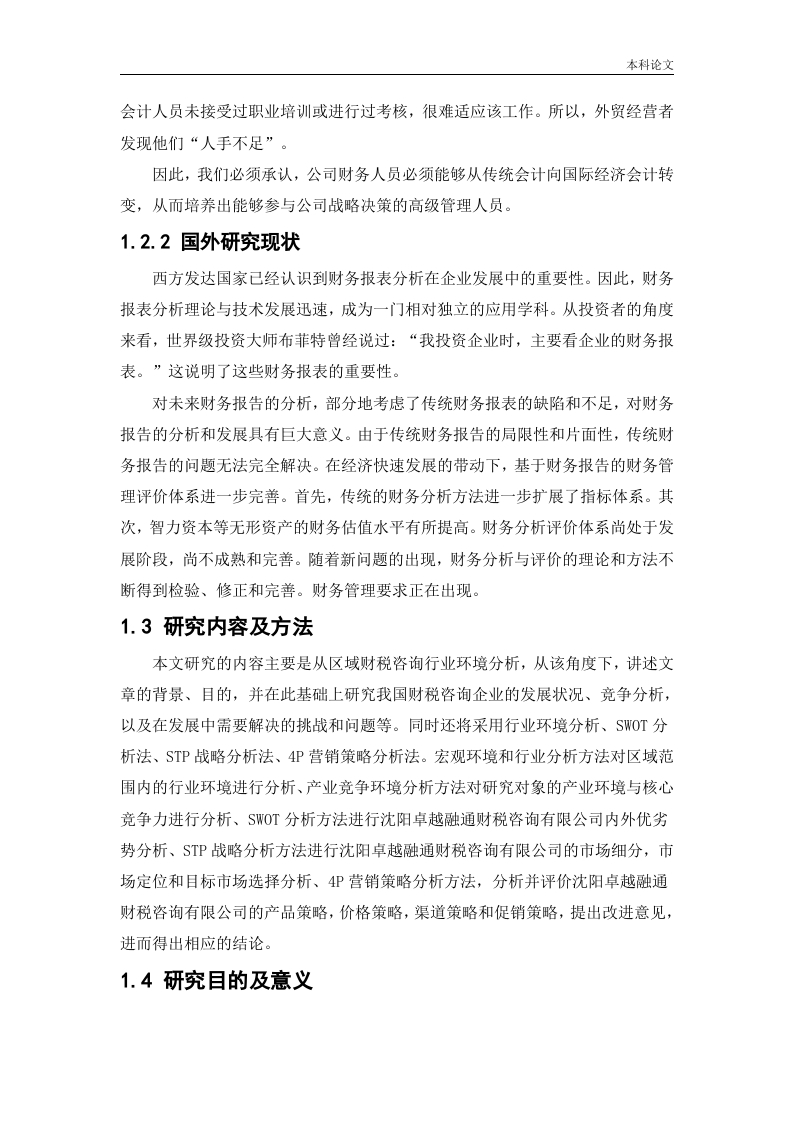 本科论文

会计人员未接受过职业培训或进行过考核，很难适应该工作。所以，外贸经营者发现他们“人手不足”。

因此，我们必须承认，公司财务人员必须能够从传统会计向国际经济会计转变，从而培养出能够参与公司战略决策的高级管理人员。

1.2.2 国外研究现状

西方发达国家已经认识到财务报表分析在企业发展中的重要性。因此，财务报表分析理论与技术发展迅速，成为一门相对独立的应用学科。从投资者的角度来看，世界级投资大师布菲特曾经说过：“我投资企业时，主要看企业的财务报表。”这说明了这些财务报表的重要性。

对未来财务报告的分析，部分地考虑了传统财务报表的缺陷和不足，对财务报告的分析和发展具有巨大意义。由于传统财务报告的局限性和片面性，传统财务报告的问题无法完全解决。在经济快速发展的带动下，基于财务报告的财务管理评价体系进一步完善。首先，传统的财务分析方法进一步扩展了指标体系。其次，智力资本等无形资产的财务估值水平有所提高。财务分析评价体系尚处于发展阶段，尚不成熟和完善。随着新问题的出现，财务分析与评价的理论和方法不断得到检验、修正和完善。财务管理要求正在出现。

1.3 研究内容及方法

本文研究的内容主要是从区域财税咨询行业环境分析，从该角度下，讲述文章的背景、目的，并在此基础上研究我国财税咨询企业的发展状况、竞争分析，以及在发展中需要解决的挑战和问题等。同时还将采用行业环境分析、SWOT 分析法、STP 战略分析法、4P 营销策略分析法。宏观环境和行业分析方法对区域范围内的行业环境进行分析、产业竞争环境分析方法对研究对象的产业环境与核心竞争力进行分析、SWOT 分析方法进行沈阳卓越融通财税咨询有限公司内外优劣势分析、STP 战略分析方法进行沈阳卓越融通财税咨询有限公司的市场细分，市场定位和目标市场选择分析、4P 营销策略分析方法，分析并评价沈阳卓越融通财税咨询有限公司的产品策略，价格策略，渠道策略和促销策略，提出改进意见，进而得出相应的结论。

1.4 研究目的及意义